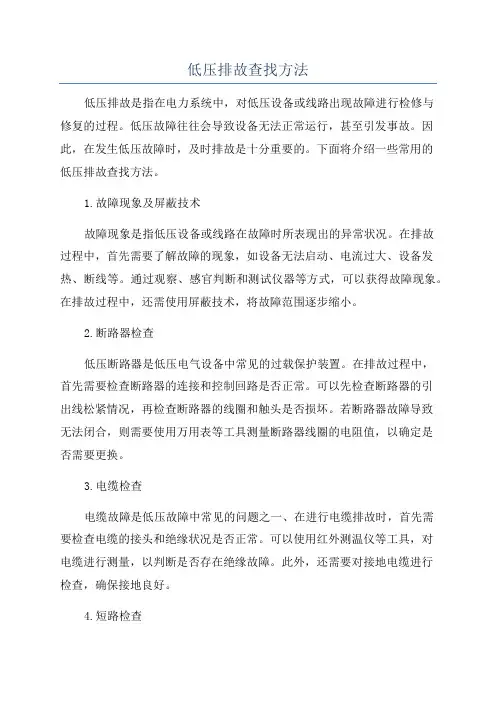 低压排故查找方法

低压排故是指在电力系统中，对低压设备或线路出现故障进行检修与修复的过程。低压故障往往会导致设备无法正常运行，甚至引发事故。因此，在发生低压故障时，及时排故是十分重要的。下面将介绍一些常用的低压排故查找方法。

1.故障现象及屏蔽技术

故障现象是指低压设备或线路在故障时所表现出的异常状况。在排故过程中，首先需要了解故障的现象，如设备无法启动、电流过大、设备发热、断线等。通过观察、感官判断和测试仪器等方式，可以获得故障现象。在排故过程中，还需使用屏蔽技术，将故障范围逐步缩小。

2.断路器检查

低压断路器是低压电气设备中常见的过载保护装置。在排故过程中，首先需要检查断路器的连接和控制回路是否正常。可以先检查断路器的引出线松紧情况，再检查断路器的线圈和触头是否损坏。若断路器故障导致无法闭合，则需要使用万用表等工具测量断路器线圈的电阻值，以确定是否需要更换。

3.电缆检查

电缆故障是低压故障中常见的问题之一、在进行电缆排故时，首先需要检查电缆的接头和绝缘状况是否正常。可以使用红外测温仪等工具，对电缆进行测量，以判断是否存在绝缘故障。此外，还需要对接地电缆进行检查，确保接地良好。

4.短路检查